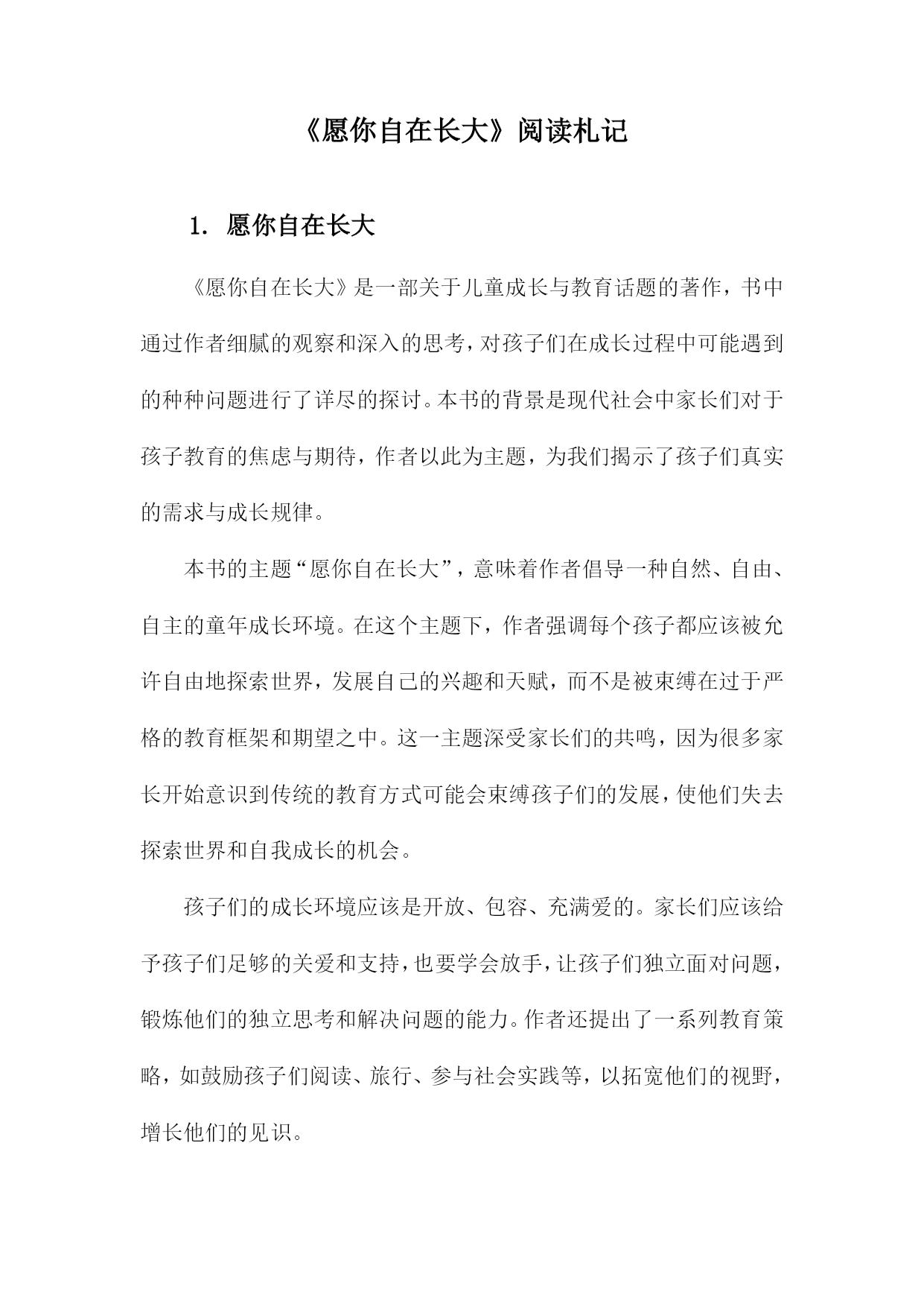 《愿你自在长大》阅读札记

1. 愿你自在长大

《愿你自在长大》是一部关于儿童成长与教育话题的著作，书中通过作者细腻的观察和深入的思考，对孩子们在成长过程中可能遇到的种种问题进行了详尽的探讨。本书的背景是现代社会中家长们对于孩子教育的焦虑与期待，作者以此为主题，为我们揭示了孩子们真实的需求与成长规律。

本书的主题“愿你自在长大”，意味着作者倡导一种自然、自由、自主的童年成长环境。在这个主题下，作者强调每个孩子都应该被允许自由地探索世界，发展自己的兴趣和天赋，而不是被束缚在过于严格的教育框架和期望之中。这一主题深受家长们的共鸣，因为很多家长开始意识到传统的教育方式可能会束缚孩子们的发展，使他们失去探索世界和自我成长的机会。

孩子们的成长环境应该是开放、包容、充满爱的。家长们应该给予孩子们足够的关爱和支持，也要学会放手，让孩子们独立面对问题，锻炼他们的独立思考和解决问题的能力。作者还提出了一系列教育策略，如鼓励孩子们阅读、旅行、参与社会实践等，以拓宽他们的视野，增长他们的见识。